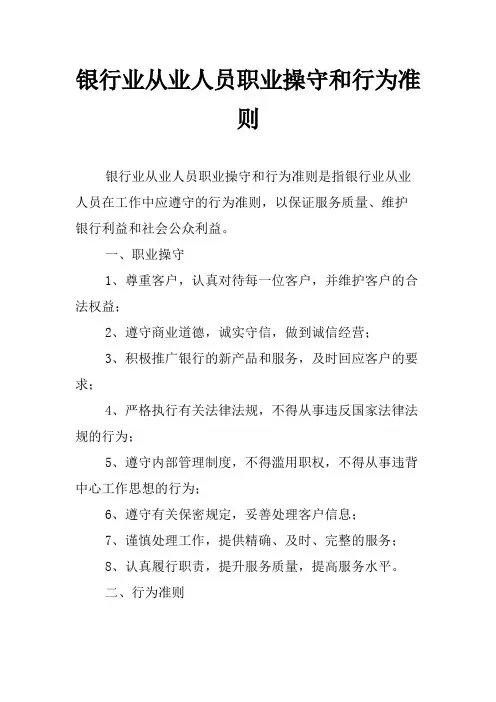 银行业从业人员职业操守和行为准则

银行业从业人员职业操守和行为准则是指银行业从业人员在工作中应遵守的行为准则，以保证服务质量、维护银行利益和社会公众利益。

一、职业操守

1、尊重客户，认真对待每一位客户，并维护客户的合法权益；

2、遵守商业道德，诚实守信，做到诚信经营；

3、积极推广银行的新产品和服务，及时回应客户的要求；

4、严格执行有关法律法规，不得从事违反国家法律法规的行为；

5、遵守内部管理制度，不得滥用职权，不得从事违背中心工作思想的行为；

6、遵守有关保密规定，妥善处理客户信息；

7、谨慎处理工作，提供精确、及时、完整的服务；

8、认真履行职责，提升服务质量，提高服务水平。

二、行为准则